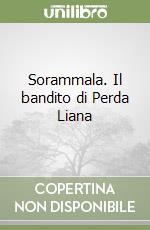 unilibro

Sorammala. Il bandito di Perda Liana

COPERTINA NON DISPONIBILE